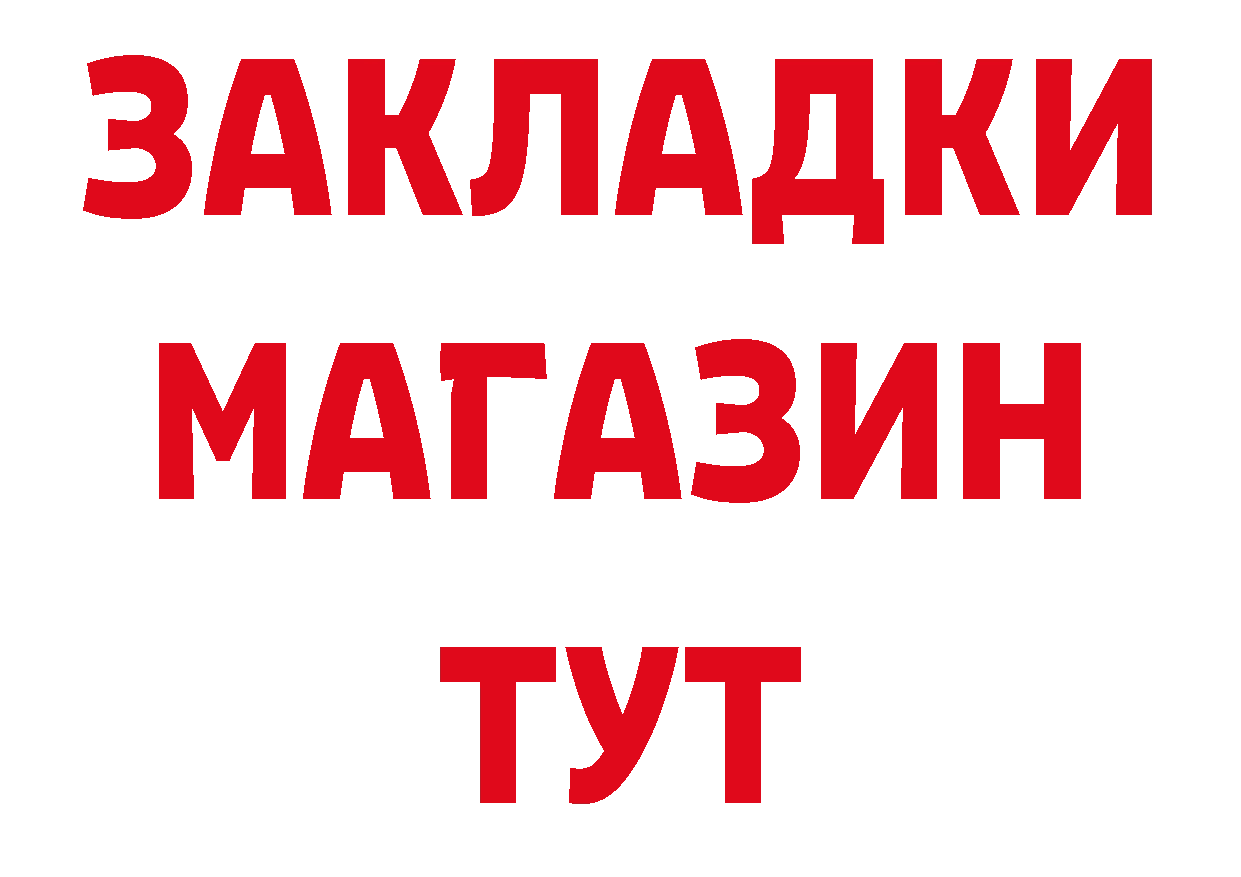 ЗАКЛАДКИ
МАГАЗИН
ТУТ